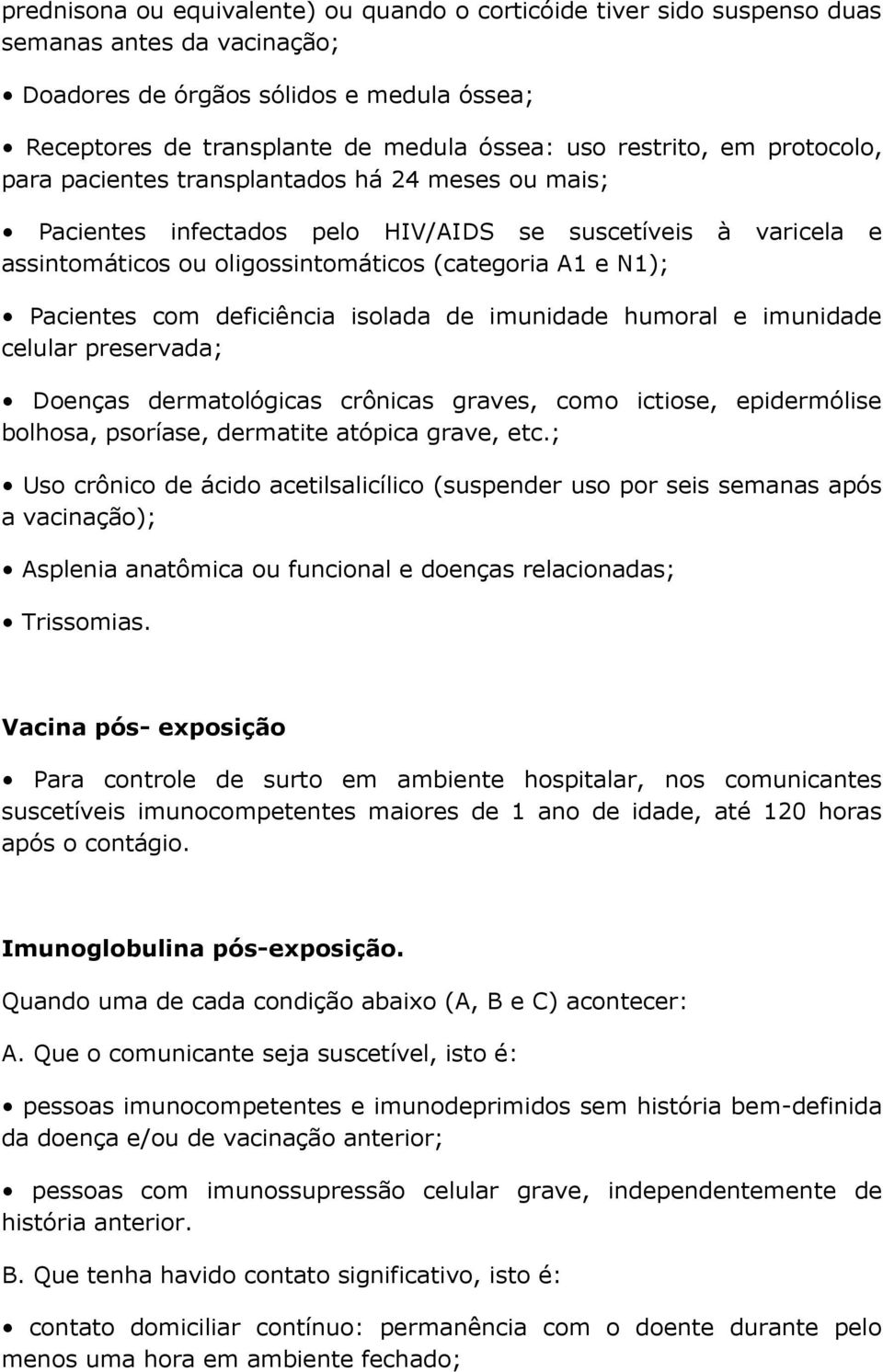 prednisona ou equivalente) ou quando o corticóide tiver sido suspenso duas semanas antes da vacinação;

• Doadores de órgãos sólidos e medula óssea;

• Receptores de transplante de medula óssea: uso restrito, em protocolo, para pacientes transplantados há 24 meses ou mais;

• Pacientes infectados pelo HIV/AIDS se suscetíveis à varicela e assintomáticos ou oligossintomáticos (categoria A1 e N1);

• Pacientes com deficiência isolada de imunidade humoral e imunidade celular preservada;

• Doenças dermatológicas crônicas graves, como ictiose, epidermólise bolhosa, psoríase, dermatite atópica grave, etc.;

• Uso crônico de ácido acetilsalicílico (suspender uso por seis semanas após a vacinação);

• Asplenia anatômica ou funcional e doenças relacionadas;

• Trissomias.

Vacina pós- exposição

• Para controle de surto em ambiente hospitalar, nos comunicantes suscetíveis imunocompetentes maiores de 1 ano de idade, até 120 horas após o contágio.

Imunoglobulina pós-exposição.

Quando uma de cada condição abaixo (A, B e C) acontecer:

A. Que o comunicante seja suscetível, isto é:

• pessoas imunocompetentes e imunodeprimidos sem história bem-definida da doença e/ou de vacinação anterior;

• pessoas com imunossupressão celular grave, independentemente de história anterior.

B. Que tenha havido contato significativo, isto é:

• contato domiciliar contínuo: permanência com o doente durante pelo menos uma hora em ambiente fechado;